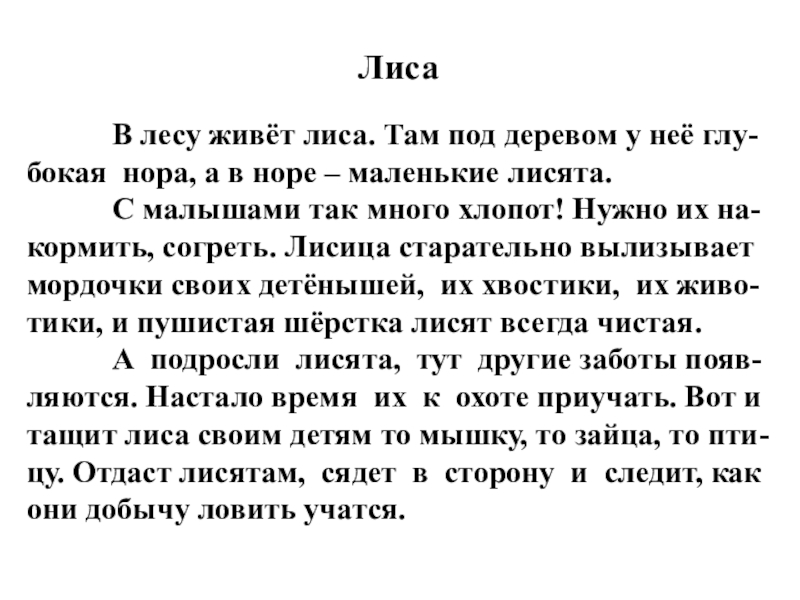 Лиса

В лесу живёт лиса. Там под деревом у неё глубокая нора, а в норе – маленькие лисята.

С малышами так много хлопот! Нужно их накормить, согреть. Лисица старательно вылизывает мордочки своих детёнышей, их хвостики, их животики, и пушистая шёрстка лисят всегда чистая.

А подросли лисята, тут другие заботы появляются. Настало время их к охоте приучать. Вот и тащит лиса своим детям то мышку, то зайца, то птицу. Отдаст лисятам, сядет в сторону и следит, как они добычу ловить учатся.